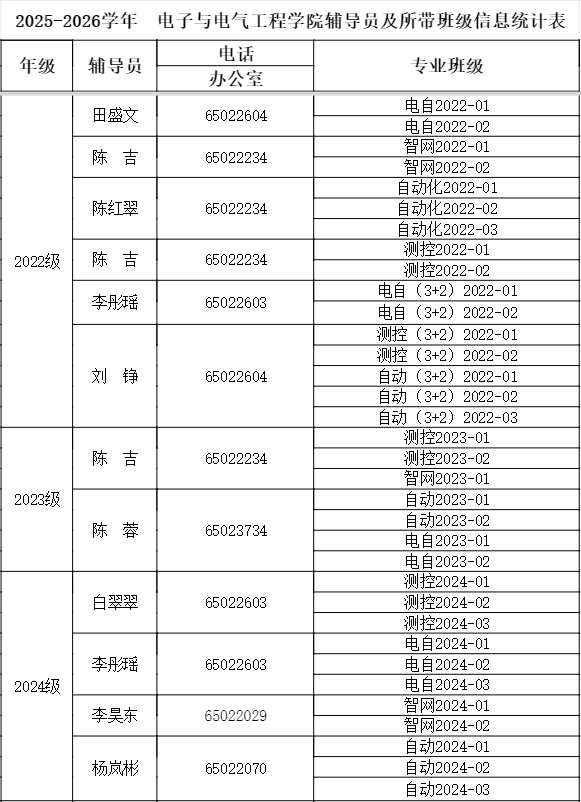 2025-2026学年　电子与电气工程学院辅导员及所带班级信息统计表

| 年级 | 辅导员 | 电话 办公室 | 专业班级 |
|---|---|---|---|
| 2022级 | 田盛文 | 65022604 | 电自2022-01 |
| | | | 电自2022-02 |
| | 陈　吉 | 65022234 | 智网2022-01 |
| | | | 智网2022-02 |
| | 陈红翠 | 65022234 | 自动化2022-01 |
| | | | 自动化2022-02 |
| | | | 自动化2022-03 |
| | 陈　吉 | 65022234 | 测控2022-01 |
| | | | 测控2022-02 |
| | 李彤瑶 | 65022603 | 电自（3+2）2022-01 |
| | | | 电自（3+2）2022-02 |
| | 刘　铮 | 65022604 | 测控（3+2）2022-01 |
| | | | 测控（3+2）2022-02 |
| | | | 自动（3+2）2022-01 |
| | | | 自动（3+2）2022-02 |
| | | | 自动（3+2）2022-03 |
| 2023级 | 陈　吉 | 65022234 | 测控2023-01 |
| | | | 测控2023-02 |
| | | | 智网2023-01 |
| | 陈　蓉 | 65023734 | 自动2023-01 |
| | | | 自动2023-02 |
| | | | 电自2023-01 |
| | | | 电自2023-02 |
| 2024级 | 白翠翠 | 65022603 | 测控2024-01 |
| | | | 测控2024-02 |
| | | | 测控2024-03 |
| | 李彤瑶 | 65022603 | 电自2024-01 |
| | | | 电自2024-02 |
| | | | 电自2024-03 |
| | 李昊东 | 65022029 | 智网2024-01 |
| | | | 智网2024-02 |
| | 杨岚彬 | 65022070 | 自动2024-01 |
| | | | 自动2024-02 |
| | | | 自动2024-03 |